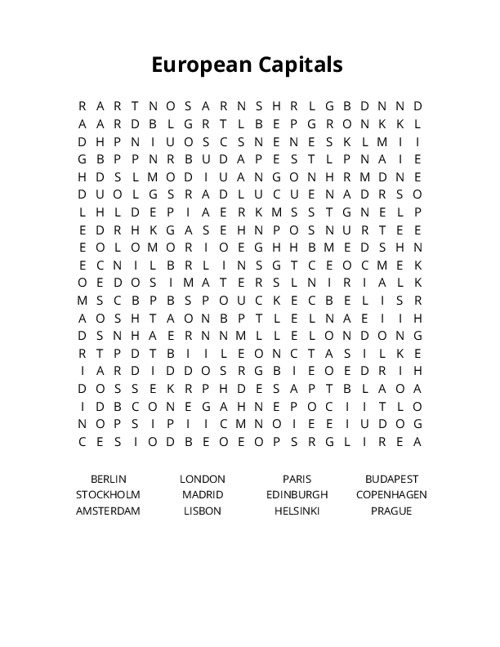 European Capitals

R A R T N O S A R N S H R L G B D N N D
A A R D B L G R T L B E P G R O N K K L
D H P N I U O S C S N E N E S K L M I I
G B P P N R B U D A P E S T L P N A I E
H D S L M O D I U A N G O N H R M D N E
D U O L G S R A D L U C U E N A D R S O
L H L D E P I A E R K M S S T G N E L P
E D R H K G A S E H N P O S N U R T E E
E O L O M O R I O E G H H B M E D S H N
E C N I L B R L I N S G T C E O C M E K
O E D O S I M A T E R S L N I R I A L K
M S C B P B S P O U C K E C B E L I S R
A O S H T A O N B P T L E L N A E I I H
D S N H A E R N N M L L E L O N D O N G
R T P D T B I I L E O N C T A S I L K E
I A R D I D D O S R G B I E O E D R I H
D O S S E K R P H D E S A P T B L A O A
I D B C O N E G A H N E P O C I I T L O
N O P S I P I I C M N O I E E I U D O G
C E S I O D B E O E O P S R G L I R E A

BERLIN LONDON PARIS BUDAPEST
STOCKHOLM MADRID EDINBURGH COPENHAGEN
AMSTERDAM LISBON HELSINKI PRAGUE